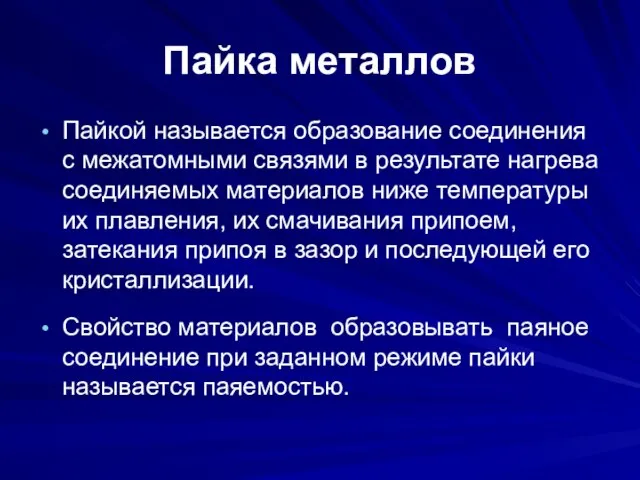 Пайка металлов

• Пайкой называется образование соединения с межатомными связями в результате нагрева соединяемых материалов ниже температуры их плавления, их смачивания припоем, затекания припоя в зазор и последующей его кристаллизации.

• Свойство материалов образовывать паяное соединение при заданном режиме пайки называется паяемостью.